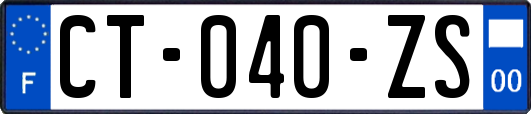 F
CT-040-ZS
00